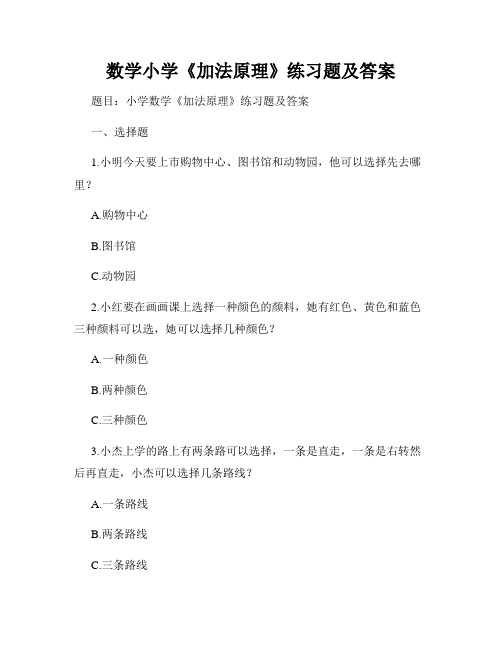 数学小学《加法原理》练习题及答案

题目：小学数学《加法原理》练习题及答案

一、选择题

1.小明今天要上市购物中心、图书馆和动物园，他可以选择先去哪里？

A.购物中心

B.图书馆

C.动物园

2.小红要在画画课上选择一种颜色的颜料，她有红色、黄色和蓝色三种颜料可以选，她可以选择几种颜色？

A.一种颜色

B.两种颜色

C.三种颜色

3.小杰上学的路上有两条路可以选择，一条是直走，一条是右转然后再直走，小杰可以选择几条路线？

A.一条路线

B.两条路线

C.三条路线